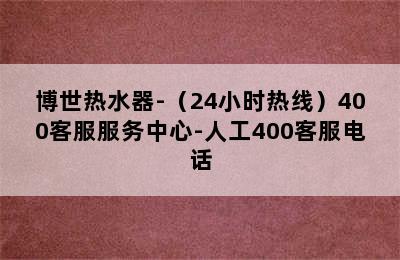 博世热水器-（24小时热线）400客服服务中心-人工400客服电话